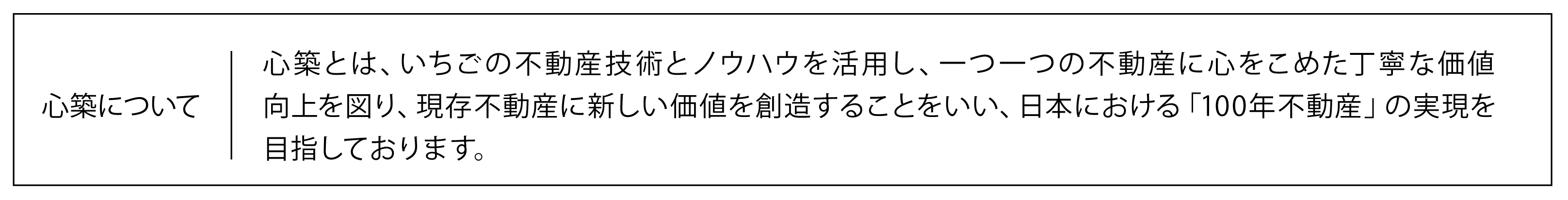 心築について

心築とは、いちごの不動産技術とノウハウを活用し、一つ一つの不動産に心をこめた丁寧な価値向上を図り、現存不動産に新しい価値を創造することをいい、日本における「100年不動産」の実現を目指しております。